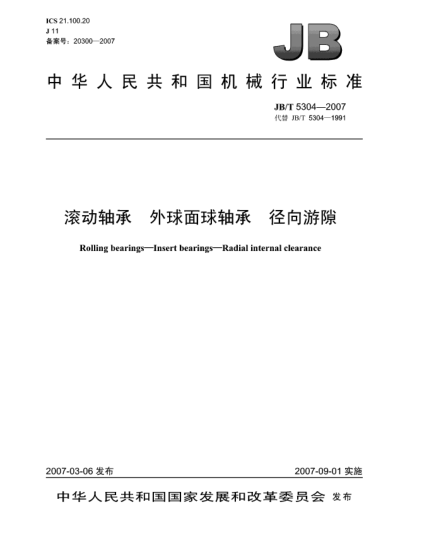 ICS 21.100.20
J 11
备案号：20300—2007

JB

中华人民共和国机械行业标准

JB/T 5304—2007
代替 JB/T 5304—1991

滚动轴承　外球面球轴承　径向游隙

Rolling bearings—Insert bearings—Radial internal clearance

2007-03-06 发布

2007-09-01 实施

中华人民共和国国家发展和改革委员会 发布